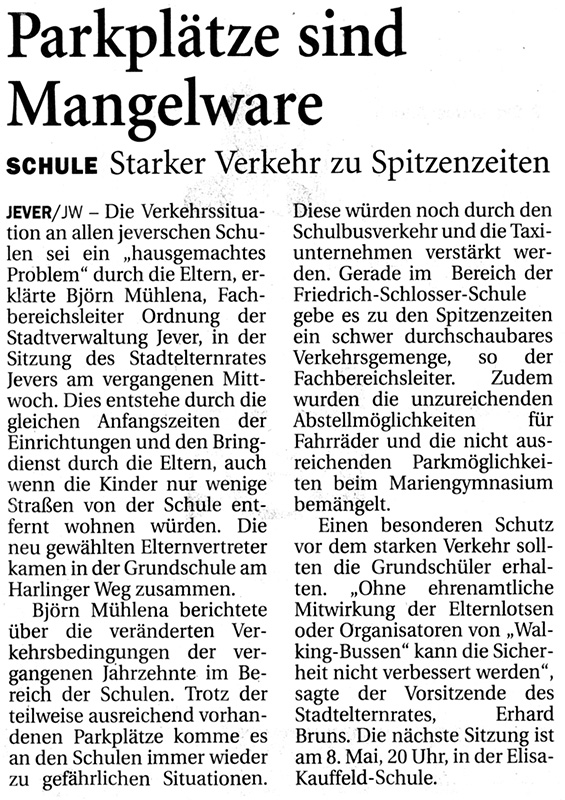 Parkplätze sind Mangelware

SCHULE Starker Verkehr zu Spitzenzeiten

JEVER/JW – Die Verkehrssituation an allen jeverschen Schulen sei ein „hausgemachtes Problem“ durch die Eltern, erklärte Björn Mühlena, Fachbereichsleiter Ordnung der Stadtverwaltung Jever, in der Sitzung des Stadtelternrates Jevers am vergangenen Mittwoch. Dies entstehe durch die gleichen Anfangszeiten der Einrichtungen und den Bringdienst durch die Eltern, auch wenn die Kinder nur wenige Straßen von der Schule entfernt wohnen würden. Die neu gewählten Elternvertreter kamen in der Grundschule am Harlinger Weg zusammen.

Björn Mühlena berichtete über die veränderten Verkehrsbedingungen der vergangenen Jahrzehnte im Bereich der Schulen. Trotz der teilweise ausreichend vorhandenen Parkplätze komme es an den Schulen immer wieder zu gefährlichen Situationen. Diese würden noch durch den Schulbusverkehr und die Taxiunternehmen verstärkt werden. Gerade im Bereich der Friedrich-Schlosser-Schule gebe es zu den Spitzenzeiten ein schwer durchschaubares Verkehrsgemenge, so der Fachbereichsleiter. Zudem wurden die unzureichenden Abstellmöglichkeiten für Fahrräder und die nicht ausreichenden Parkmöglichkeiten beim Mariengymnasium bemängelt.

Einen besonderen Schutz vor dem starken Verkehr sollten die Grundschüler erhalten. „Ohne ehrenamtliche Mitwirkung der Elternlotsen oder Organisatoren von „Walking-Bussen“ kann die Sicherheit nicht verbessert werden“, sagte der Vorsitzende des Stadtelternrates, Erhard Bruns. Die nächste Sitzung ist am 8. Mai, 20 Uhr, in der Elisa-Kauffeld-Schule.